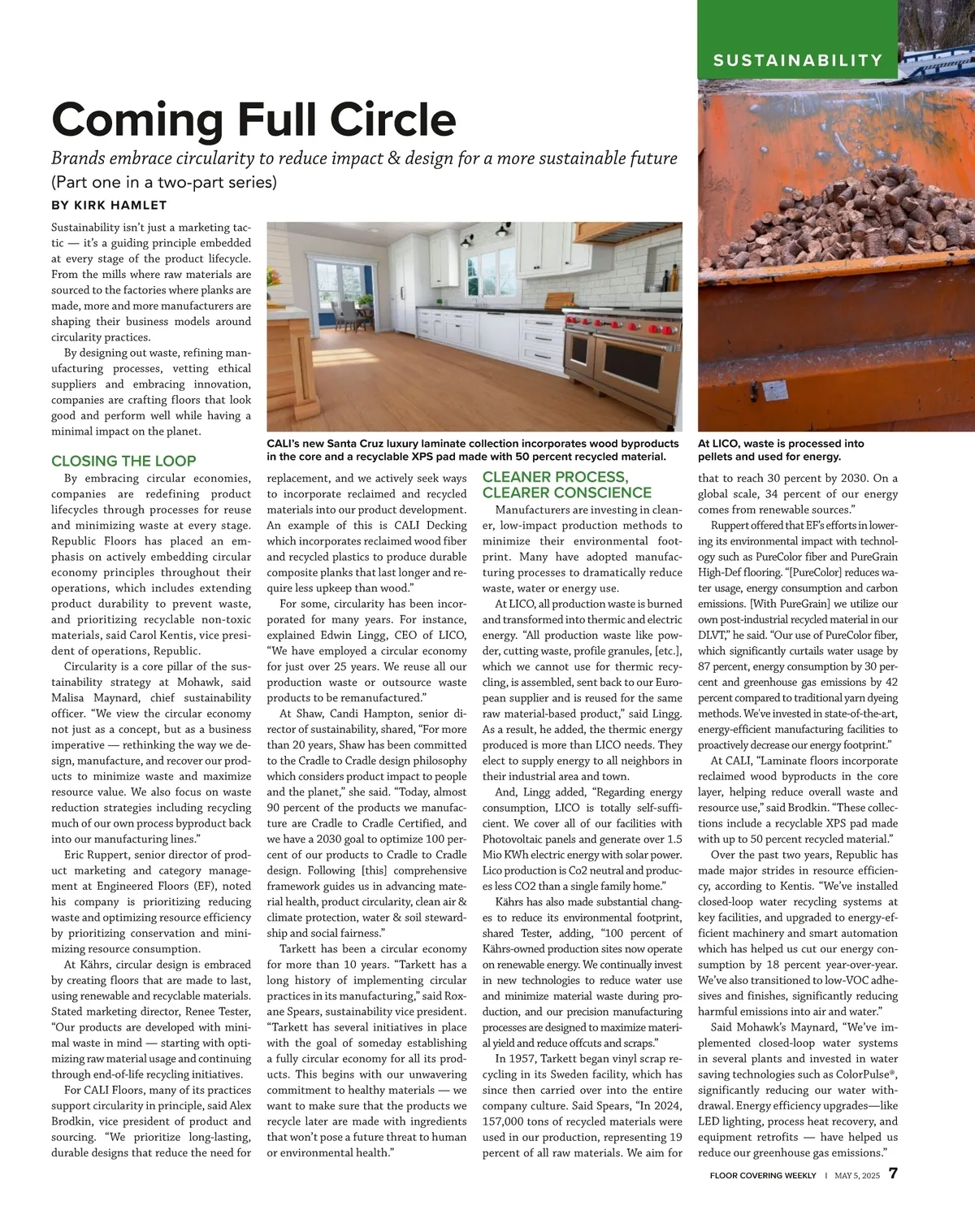 SUSTAINABILITY

Coming Full Circle

Brands embrace circularity to reduce impact & design for a more sustainable future

(Part one in a two-part series)

BY KIRK HAMLET

Sustainability isn't just a marketing tactic — it's a guiding principle embedded at every stage of the product lifecycle. From the mills where raw materials are sourced to the factories where planks are made, more and more manufacturers are shaping their business models around circularity practices.

By designing out waste, refining manufacturing processes, vetting ethical suppliers and embracing innovation, companies are crafting floors that look good and perform well while having a minimal impact on the planet.

CLOSING THE LOOP

By embracing circular economies, companies are redefining product lifecycles through processes for reuse and minimizing waste at every stage. Republic Floors has placed an emphasis on actively embedding circular economy principles throughout their operations, which includes extending product durability to prevent waste, and prioritizing recyclable non-toxic materials, said Carol Kentis, vice president of operations, Republic.

Circularity is a core pillar of the sustainability strategy at Mohawk, said Malisa Maynard, chief sustainability officer. "We view the circular economy not just as a concept, but as a business imperative — rethinking the way we design, manufacture, and recover our products to minimize waste and maximize resource value. We also focus on waste reduction strategies including recycling much of our own process byproduct back into our manufacturing lines."

Eric Ruppert, senior director of product marketing and category management at Engineered Floors (EF), noted his company is prioritizing reducing waste and optimizing resource efficiency by prioritizing conservation and minimizing resource consumption.

At Kährs, circular design is embraced by creating floors that are made to last, using renewable and recyclable materials. Stated marketing director, Renee Tester, "Our products are developed with minimal waste in mind — starting with optimizing raw material usage and continuing through end-of-life recycling initiatives.

For CALI Floors, many of its practices support circularity in principle, said Alex Brodkin, vice president of product and sourcing. "We prioritize long-lasting, durable designs that reduce the need for replacement, and we actively seek ways to incorporate reclaimed and recycled materials into our product development. An example of this is CALI Decking which incorporates reclaimed wood fiber and recycled plastics to produce durable composite planks that last longer and require less upkeep than wood."

For some, circularity has been incorporated for many years. For instance, explained Edwin Lingg, CEO of LICO, "We have employed a circular economy for just over 25 years. We reuse all our production waste or outsource waste products to be remanufactured."

At Shaw, Candi Hampton, senior director of sustainability, shared, "For more than 20 years, Shaw has been committed to the Cradle to Cradle design philosophy which considers product impact to people and the planet," she said. "Today, almost 90 percent of the products we manufacture are Cradle to Cradle Certified, and we have a 2030 goal to optimize 100 percent of our products to Cradle to Cradle design. Following [this] comprehensive framework guides us in advancing material health, product circularity, clean air & climate protection, water & soil stewardship and social fairness."

Tarkett has been a circular economy for more than 10 years. "Tarkett has a long history of implementing circular practices in its manufacturing," said Roxane Spears, sustainability vice president. "Tarkett has several initiatives in place with the goal of someday establishing a fully circular economy for all its products. This begins with our unwavering commitment to healthy materials — we want to make sure that the products we recycle later are made with ingredients that won't pose a future threat to human or environmental health."

CALI's new Santa Cruz luxury laminate collection incorporates wood byproducts in the core and a recyclable XPS pad made with 50 percent recycled material.

CLEANER PROCESS, CLEARER CONSCIENCE

Manufacturers are investing in cleaner, low-impact production methods to minimize their environmental footprint. Many have adopted manufacturing processes to dramatically reduce waste, water or energy use.

At LICO, all production waste is burned and transformed into thermic and electric energy. "All production waste like powder, cutting waste, profile granules, [etc.], which we cannot use for thermic recycling, is assembled, sent back to our European supplier and is reused for the same raw material-based product," said Lingg. As a result, he added, the thermic energy produced is more than LICO needs. They elect to supply energy to all neighbors in their industrial area and town.

And, Lingg added, "Regarding energy consumption, LICO is totally self-sufficient. We cover all of our facilities with Photovoltaic panels and generate over 1.5 Mio KWh electric energy with solar power. Lico production is Co2 neutral and produces less CO2 than a single family home."

Kährs has also made substantial changes to reduce its environmental footprint, shared Tester, adding, "100 percent of Kährs-owned production sites now operate on renewable energy. We continually invest in new technologies to reduce water use and minimize material waste during production, and our precision manufacturing processes are designed to maximize material yield and reduce offcuts and scraps."

In 1957, Tarkett began vinyl scrap recycling in its Sweden facility, which has since then carried over into the entire company culture. Said Spears, "In 2024, 157,000 tons of recycled materials were used in our production, representing 19 percent of all raw materials. We aim for that to reach 30 percent by 2030. On a global scale, 34 percent of our energy comes from renewable sources."

At LICO, waste is processed into pellets and used for energy.

Ruppert offered that EF's efforts in lowering its environmental impact with technology such as PureColor fiber and PureGrain High-Def flooring. "[PureColor] reduces water usage, energy consumption and carbon emissions. [With PureGrain] we utilize our own post-industrial recycled material in our DLVT," he said. "Our use of PureColor fiber, which significantly curtails water usage by 87 percent, energy consumption by 30 percent and greenhouse gas emissions by 42 percent compared to traditional yarn dyeing methods. We've invested in state-of-the-art, energy-efficient manufacturing facilities to proactively decrease our energy footprint."

At CALI, "Laminate floors incorporate reclaimed wood byproducts in the core layer, helping reduce overall waste and resource use," said Brodkin. "These collections include a recyclable XPS pad made with up to 50 percent recycled material."

Over the past two years, Republic has made major strides in resource efficiency, according to Kentis. "We've installed closed-loop water recycling systems at key facilities, and upgraded to energy-efficient machinery and smart automation which has helped us cut our energy consumption by 18 percent year-over-year. We've also transitioned to low-VOC adhesives and finishes, significantly reducing harmful emissions into air and water."

Said Mohawk's Maynard, "We've implemented closed-loop water systems in several plants and invested in water saving technologies such as ColorPulse®, significantly reducing our water withdrawal. Energy efficiency upgrades—like LED lighting, process heat recovery, and equipment retrofits — have helped us reduce our greenhouse gas emissions."

FLOOR COVERING WEEKLY | MAY 5, 2025 7